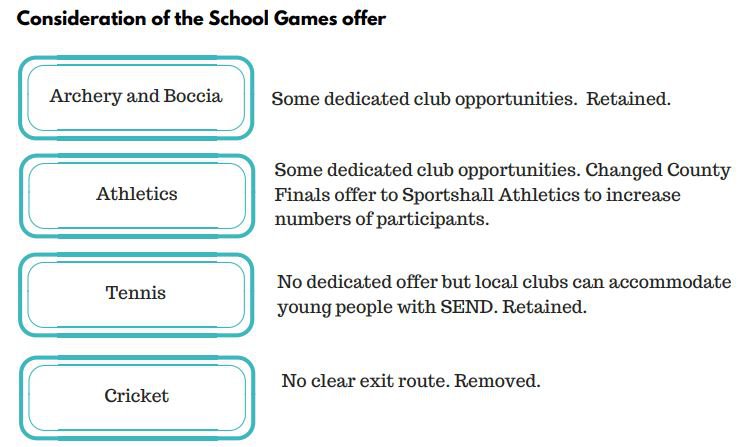 Consideration of the School Games offer

Archery and Boccia

Some dedicated club opportunities. Retained.

Athletics

Some dedicated club opportunities. Changed County Finals offer to Sportshall Athletics to increase numbers of participants.

Tennis

No dedicated offer but local clubs can accommodate young people with SEND. Retained.

Cricket

No clear exit route. Removed.